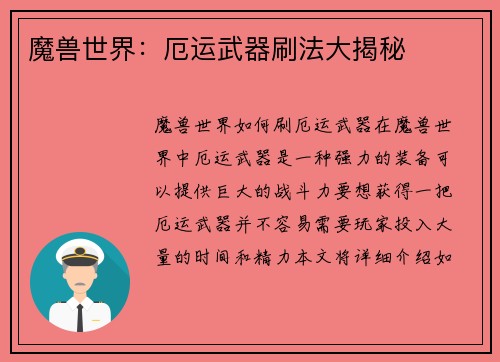 魔兽世界：厄运武器刷法大揭秘

魔兽世界如何刷厄运武器在魔兽世界中厄运武器是一种强力的装备可以提供巨大的战斗力要想获得一把厄运武器并不容易需要玩家投入大量的时间和精力本文将详细介绍如